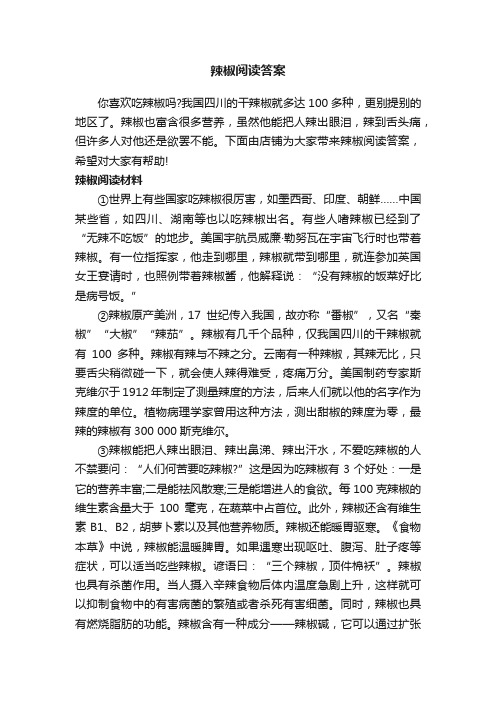 辣椒阅读答案

你喜欢吃辣椒吗?我国四川的干辣椒就多达 100 多种，更别提别的地区了。辣椒也富含很多营养，虽然他能把人辣出眼泪，辣到舌头痛，但许多人对他还是欲罢不能。下面由店铺为大家带来辣椒阅读答案，希望对大家有帮助!

辣椒阅读材料

①世界上有些国家吃辣椒很厉害，如墨西哥、印度、朝鲜……中国某些省，如四川、湖南等也以吃辣椒出名。有些人嗜辣椒已经到了“无辣不吃饭”的地步。美国宇航员威廉·勒努瓦在宇宙飞行时也带着辣椒。有一位指挥家，他走到哪里，辣椒就带到哪里，就连参加英国女王宴请时，也照例带着辣椒酱，他解释说：“没有辣椒的饭菜好比是病号饭。”

②辣椒原产美洲，17 世纪传入我国，故亦称“番椒”，又名“秦椒”“大椒”“辣茄”。辣椒有几千个品种，仅我国四川的干辣椒就有 100 多种。辣椒有辣与不辣之分。云南有一种辣椒，其辣无比，只要舌尖稍微碰一下，就会使人辣得难受，疼痛万分。美国制药专家斯克维尔于 1912 年制定了测量辣度的方法，后来人们就以他的名字作为辣度的单位。植物病理学家曾用这种方法，测出甜椒的辣度为零，最辣的辣椒有 300 000 斯克维尔。

③辣椒能把人辣出眼泪、辣出鼻涕、辣出汗水，不爱吃辣椒的人不禁要问：“人们何苦要吃辣椒?”这是因为吃辣椒有 3 个好处：一是它的营养丰富;二是能祛风散寒;三是能增进人的食欲。每 100 克辣椒的维生素含量大于 100 毫克，在蔬菜中占首位。此外，辣椒还含有维生素 B1、B2，胡萝卜素以及其他营养物质。辣椒还能暖胃驱寒。《食物本草》中说，辣椒能温暖脾胃。如果遇寒出现呕吐、腹泻、肚子疼等症状，可以适当吃些辣椒。谚语曰：“三个辣椒，顶件棉袄”。辣椒也具有杀菌作用。当人摄入辛辣食物后体内温度急剧上升，这样就可以抑制食物中的有害病菌的繁殖或者杀死有害细菌。同时，辣椒也具有燃烧脂肪的功能。辣椒含有一种成分——辣椒碱，它可以通过扩张